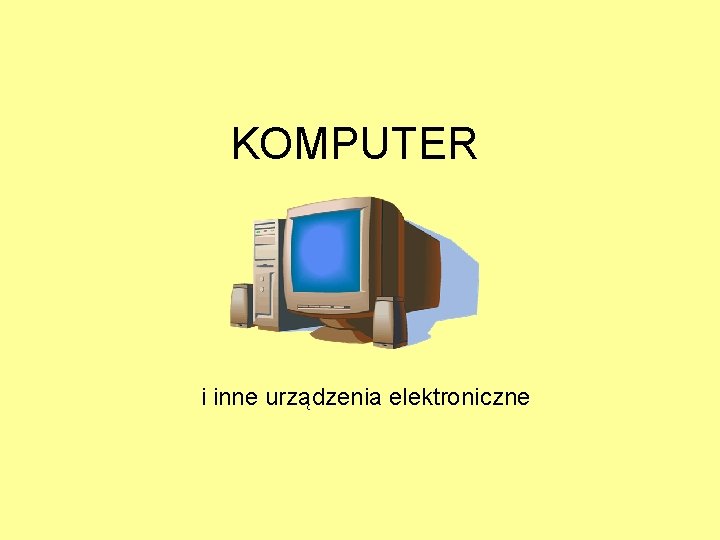 KOMPUTER

i inne urządzenia elektroniczne